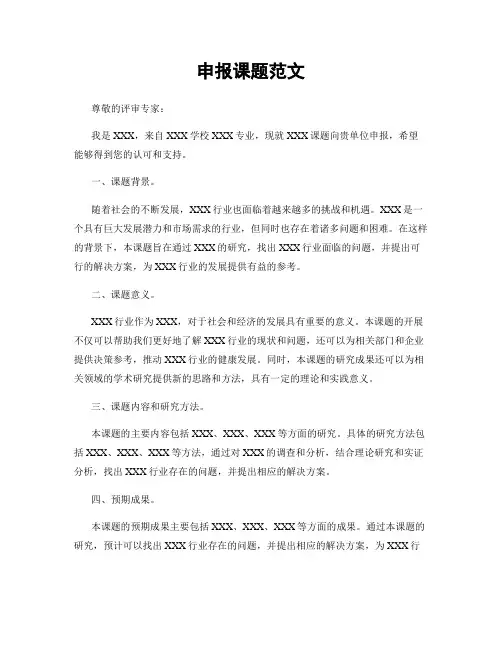 申报课题范文

尊敬的评审专家：

我是XXX，来自XXX学校XXX专业，现就XXX课题向贵单位申报，希望能够得到您的认可和支持。

一、课题背景。

随着社会的不断发展，XXX行业也面临着越来越多的挑战和机遇。XXX是一个具有巨大发展潜力和市场需求的行业，但同时也存在着诸多问题和困难。在这样的背景下，本课题旨在通过XXX的研究，找出XXX行业面临的问题，并提出可行的解决方案，为XXX行业的发展提供有益的参考。

二、课题意义。

XXX行业作为XXX，对于社会和经济的发展具有重要的意义。本课题的开展不仅可以帮助我们更好地了解XXX行业的现状和问题，还可以为相关部门和企业提供决策参考，推动XXX行业的健康发展。同时，本课题的研究成果还可以为相关领域的学术研究提供新的思路和方法，具有一定的理论和实践意义。

三、课题内容和研究方法。

本课题的主要内容包括XXX、XXX、XXX等方面的研究。具体的研究方法包括XXX、XXX、XXX等方法，通过对XXX的调查和分析，结合理论研究和实证分析，找出XXX行业存在的问题，并提出相应的解决方案。

四、预期成果。

本课题的预期成果主要包括XXX、XXX、XXX等方面的成果。通过本课题的研究，预计可以找出XXX行业存在的问题，并提出相应的解决方案，为XXX行